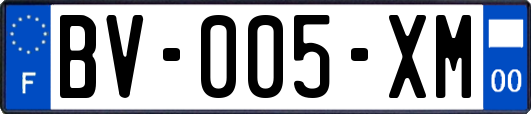 F

BV-005-XM

00